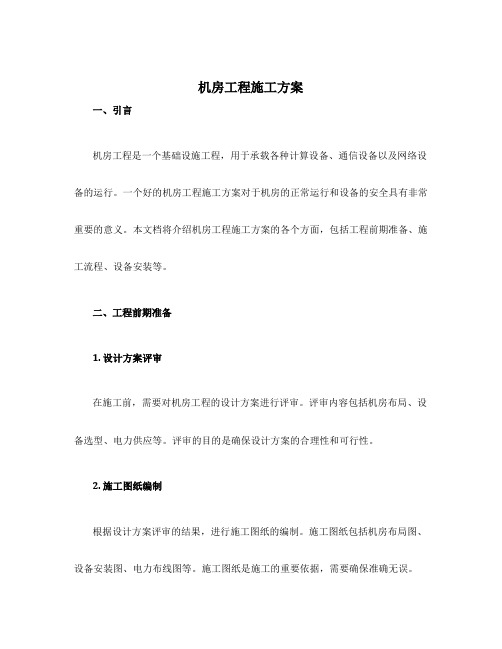 机房工程施工方案

一、引言

机房工程是一个基础设施工程，用于承载各种计算设备、通信设备以及网络设备的运行。一个好的机房工程施工方案对于机房的正常运行和设备的安全具有非常重要的意义。本文档将介绍机房工程施工方案的各个方面，包括工程前期准备、施工流程、设备安装等。

二、工程前期准备

1. 设计方案评审

在施工前，需要对机房工程的设计方案进行评审。评审内容包括机房布局、设备选型、电力供应等。评审的目的是确保设计方案的合理性和可行性。

2. 施工图纸编制

根据设计方案评审的结果，进行施工图纸的编制。施工图纸包括机房布局图、设备安装图、电力布线图等。施工图纸是施工的重要依据，需要确保准确无误。